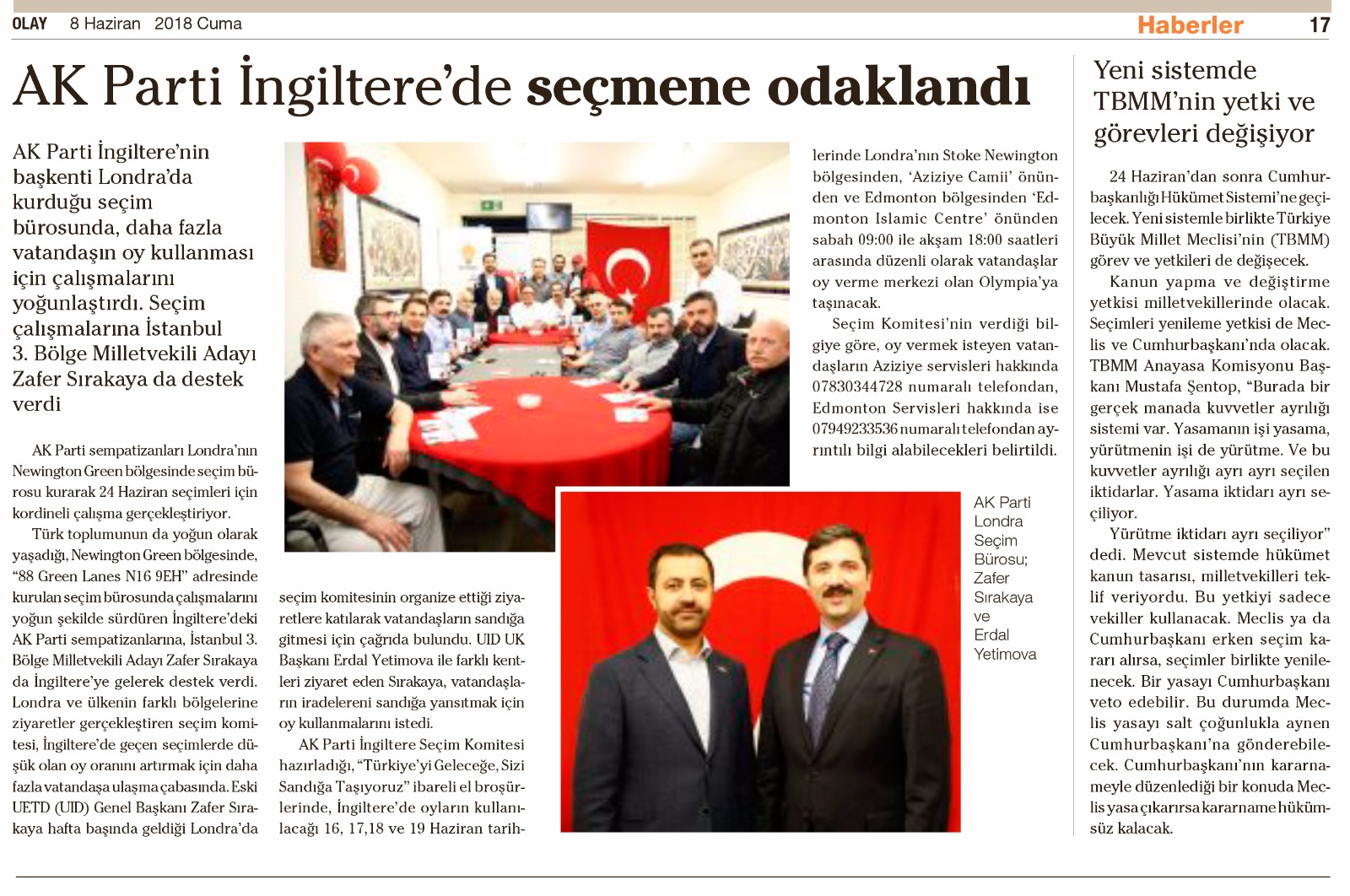 OLAY 8 Haziran 2018 Cuma

Haberler 17

AK Parti İngiltere'de seçmene odaklandı

AK Parti İngiltere'nin başkenti Londra'da kurduğu seçim bürosunda, daha fazla vatandaşın oy kullanması için çalışmalarını yoğunlaştırdı. Seçim çalışmalarına İstanbul 3. Bölge Milletvekili Adayı Zafer Sırakaya da destek verdi

AK Parti sempatizanları Londra'nın Newington Green bölgesinde seçim bürosu kurarak 24 Haziran seçimleri için kordineli çalışma gerçekleştiriyor.

Türk toplumunun da yoğun olarak yaşadığı, Newington Green bölgesinde, "88 Green Lanes N16 9EH" adresinde kurulan seçim bürosunda çalışmalarını yoğun şekilde sürdüren İngiltere'deki AK Parti sempatizanlarına, İstanbul 3. Bölge Milletvekili Adayı Zafer Sırakaya da İngiltere'ye gelerek destek verdi. Londra ve ülkenin farklı bölgelerine ziyaretler gerçekleştiren seçim komitesi, İngiltere'de geçen seçimlerde düşük olan oy oranını artırmak için daha fazla vatandaşa ulaşma çabasında. Eski UETD (UID) Genel Başkanı Zafer Sırakaya hafta başında geldiği Londra'da seçim komitesinin organize ettiği ziyaretlere katılarak vatandaşların sandığa gitmesi için çağrıda bulundu. UID UK Başkanı Erdal Yetimova ile farklı kentleri ziyaret eden Sırakaya, vatandaşların iradelereni sandığa yansıtmak için oy kullanmalarını istedi.

AK Parti İngiltere Seçim Komitesi hazırladığı, "Türkiye'yi Geleceğe, Sizi Sandığa Taşıyoruz" ibareli el broşürlerinde, İngiltere'de oyların kullanılacağı 16, 17,18 ve 19 Haziran tarihlerinde Londra'nın Stoke Newington bölgesinden, 'Aziziye Camii' önünden ve Edmonton bölgesinden 'Edmonton Islamic Centre' önünden sabah 09:00 ile akşam 18:00 saatleri arasında düzenli olarak vatandaşlar oy verme merkezi olan Olympia'ya taşınacak.

Seçim Komitesi'nin verdiği bilgiye göre, oy vermek isteyen vatandaşların Aziziye servisleri hakkında 07830344728 numaralı telefondan, Edmonton Servisleri hakkında ise 07949233536 numaralı telefondan ayrıntılı bilgi alabilecekleri belirtildi.

AK Parti Londra Seçim Bürosu; Zafer Sırakaya ve Erdal Yetimova

Yeni sistemde TBMM'nin yetki ve görevleri değişiyor

24 Haziran'dan sonra Cumhurbaşkanlığı Hükümet Sistemi'ne geçilecek. Yeni sistemle birlikte Türkiye Büyük Millet Meclisi'nin (TBMM) görev ve yetkileri de değişecek.

Kanun yapma ve değiştirme yetkisi milletvekillerinde olacak. Seçimleri yenileme yetkisi de Meclis ve Cumhurbaşkanı'nda olacak. TBMM Anayasa Komisyonu Başkanı Mustafa Şentop, "Burada bir gerçek manada kuvvetler ayrılığı sistemi var. Yasamanın işi yasama, yürütmenin işi de yürütme. Ve bu kuvvetler ayrılığı ayrı ayrı seçilen iktidarlar. Yasama iktidarı ayrı seçiliyor.

Yürütme iktidarı ayrı seçiliyor" dedi. Mevcut sistemde hükümet kanun tasarısı, milletvekilleri teklif veriyordu. Bu yetkiyi sadece vekiller kullanacak. Meclis ya da Cumhurbaşkanı erken seçim kararı alırsa, seçimler birlikte yenilenecek. Bir yasayı Cumhurbaşkanı veto edebilir. Bu durumda Meclis yasayı salt çoğunlukla aynen Cumhurbaşkanı'na gönderebilecek. Cumhurbaşkanı'nın kararnameyle düzenlediği bir konuda Meclis yasa çıkarırsa kararname hükümsüz kalacak.